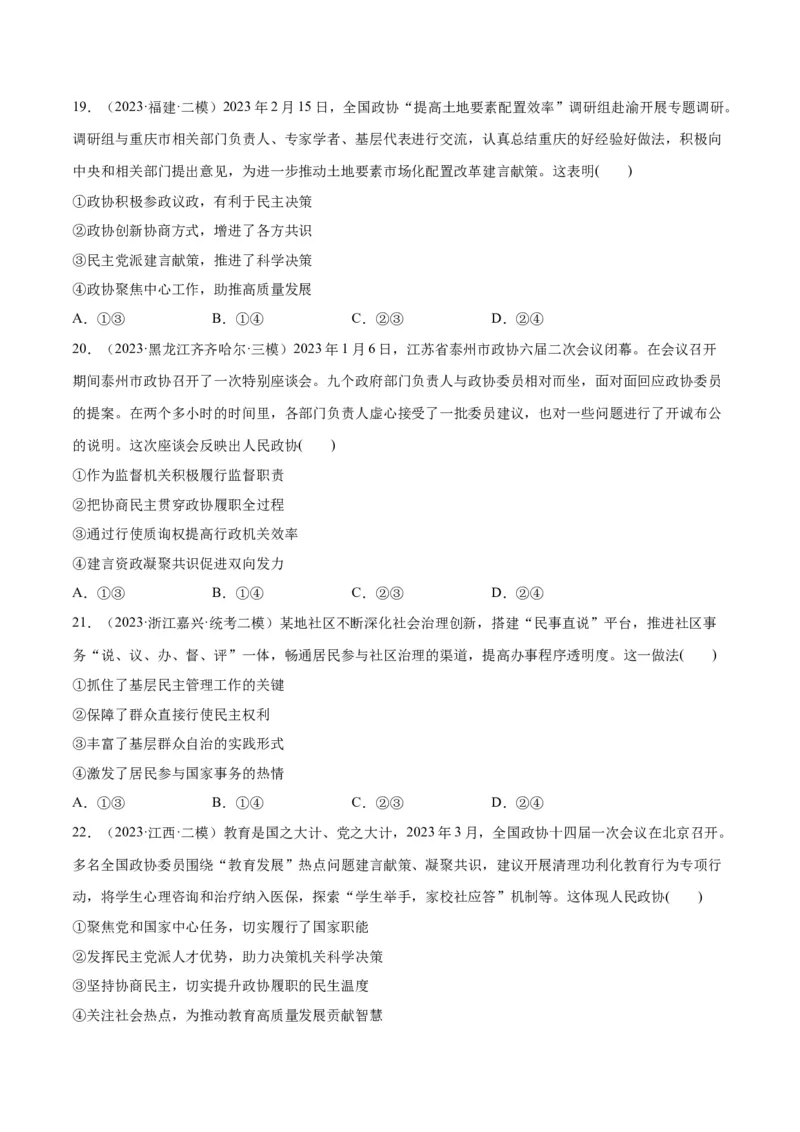 19．（2023·福建·二模）2023年2月15日，全国政协“提高土地要素配置效率”调研组赴渝开展专题调研。调研组与重庆市相关部门负责人、专家学者、基层代表进行交流，认真总结重庆的好经验好做法，积极向中央和相关部门提出意见，为进一步推动土地要素市场化配置改革建言献策。这表明(　　)

①政协积极参政议政，有利于民主决策

②政协创新协商方式，增进了各方共识

③民主党派建言献策，推进了科学决策

④政协聚焦中心工作，助推高质量发展

A．①③　　B．①④　　C．②③　　D．②④

20．（2023·黑龙江齐齐哈尔·三模）2023年1月6日，江苏省泰州市政协六届二次会议闭幕。在会议召开期间泰州市政协召开了一次特别座谈会。九个政府部门负责人与政协委员相对而坐，面对面回应政协委员的提案。在两个多小时的时间里，各部门负责人虚心接受了一批委员建议，也对一些问题进行了开诚布公的说明。这次座谈会反映出人民政协(　　)

①作为监督机关积极履行监督职责

②把协商民主贯穿政协履职全过程

③通过行使质询权提高行政机关效率

④建言资政凝聚共识促进双向发力

A．①③　　B．①④　　C．②③　　D．②④

21．（2023·浙江嘉兴·统考二模）某地社区不断深化社会治理创新，搭建“民事直说”平台，推进社区事务“说、议、办、督、评”一体，畅通居民参与社区治理的渠道，提高办事程序透明度。这一做法(　　)

①抓住了基层民主管理工作的关键

②保障了群众直接行使民主权利

③丰富了基层群众自治的实践形式

④激发了居民参与国家事务的热情

A．①③　　B．①④　　C．②③　　D．②④

22．（2023·江西·二模）教育是国之大计、党之大计，2023年3月，全国政协十四届一次会议在北京召开。多名全国政协委员围绕“教育发展”热点问题建言献策、凝聚共识，建议开展清理功利化教育行为专项行动，将学生心理咨询和治疗纳入医保，探索“学生举手，家校社应答”机制等。这体现人民政协(　　)

①聚焦党和国家中心任务，切实履行了国家职能

②发挥民主党派人才优势，助力决策机关科学决策

③坚持协商民主，切实提升政协履职的民生温度

④关注社会热点，为推动教育高质量发展贡献智慧